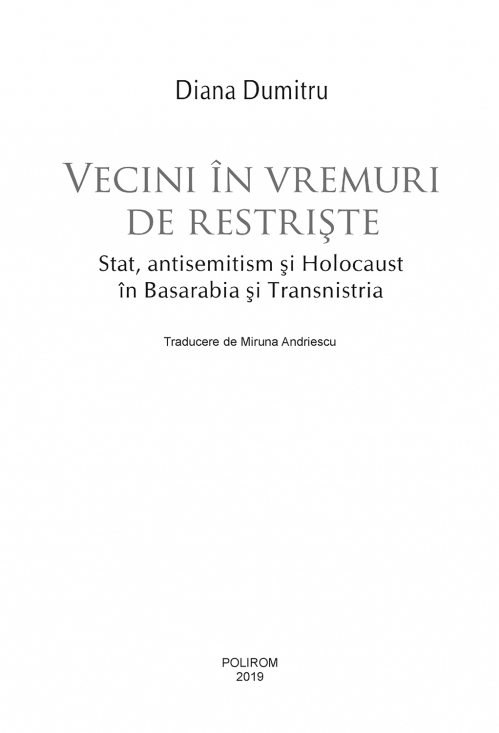 Diana Dumitru

VECINI ÎN VREMURI DE RESTRIŞTE

Stat, antisemitism şi Holocaust în Basarabia şi Transnistria

Traducere de Miruna Andriescu

POLIROM
2019